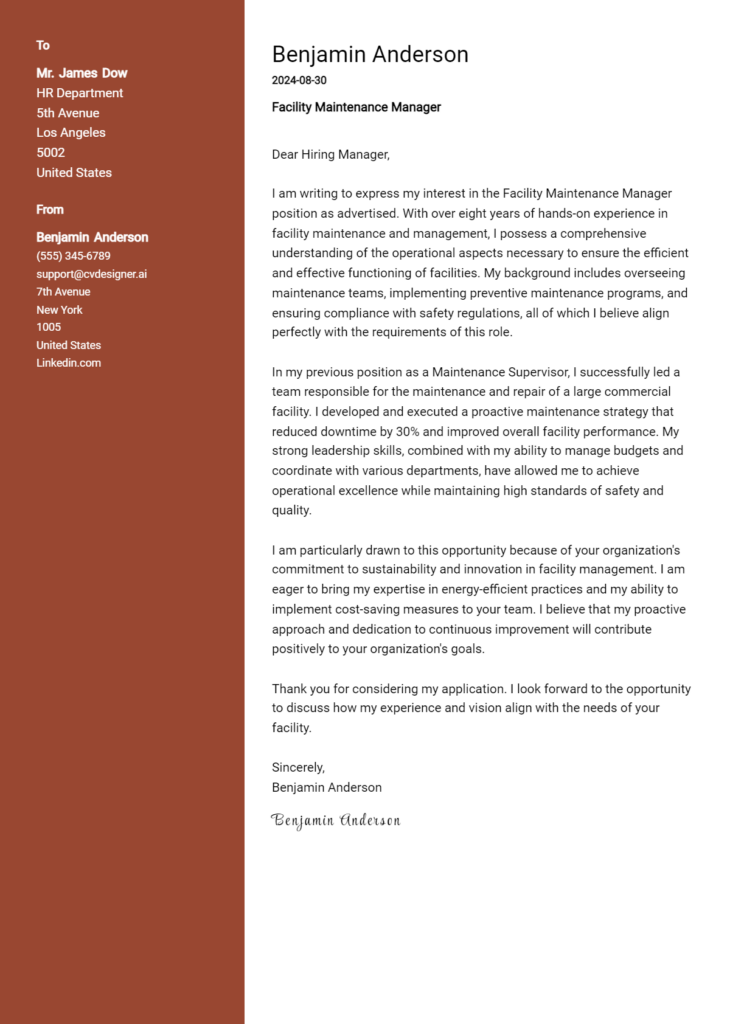 To

Mr. James Dow
HR Department
5th Avenue
Los Angeles
5002
United States

From

Benjamin Anderson
(555) 345-6789
support@cvdesigner.ai
7th Avenue
New York
1005
United States
Linkedin.com

Benjamin Anderson
2024-08-30
Facility Maintenance Manager

Dear Hiring Manager,

I am writing to express my interest in the Facility Maintenance Manager position as advertised. With over eight years of hands-on experience in facility maintenance and management, I possess a comprehensive understanding of the operational aspects necessary to ensure the efficient and effective functioning of facilities. My background includes overseeing maintenance teams, implementing preventive maintenance programs, and ensuring compliance with safety regulations, all of which I believe align perfectly with the requirements of this role.

In my previous position as a Maintenance Supervisor, I successfully led a team responsible for the maintenance and repair of a large commercial facility. I developed and executed a proactive maintenance strategy that reduced downtime by 30% and improved overall facility performance. My strong leadership skills, combined with my ability to manage budgets and coordinate with various departments, have allowed me to achieve operational excellence while maintaining high standards of safety and quality.

I am particularly drawn to this opportunity because of your organization's commitment to sustainability and innovation in facility management. I am eager to bring my expertise in energy-efficient practices and my ability to implement cost-saving measures to your team. I believe that my proactive approach and dedication to continuous improvement will contribute positively to your organization's goals.

Thank you for considering my application. I look forward to the opportunity to discuss how my experience and vision align with the needs of your facility.

Sincerely,
Benjamin Anderson

Benjamin Anderson